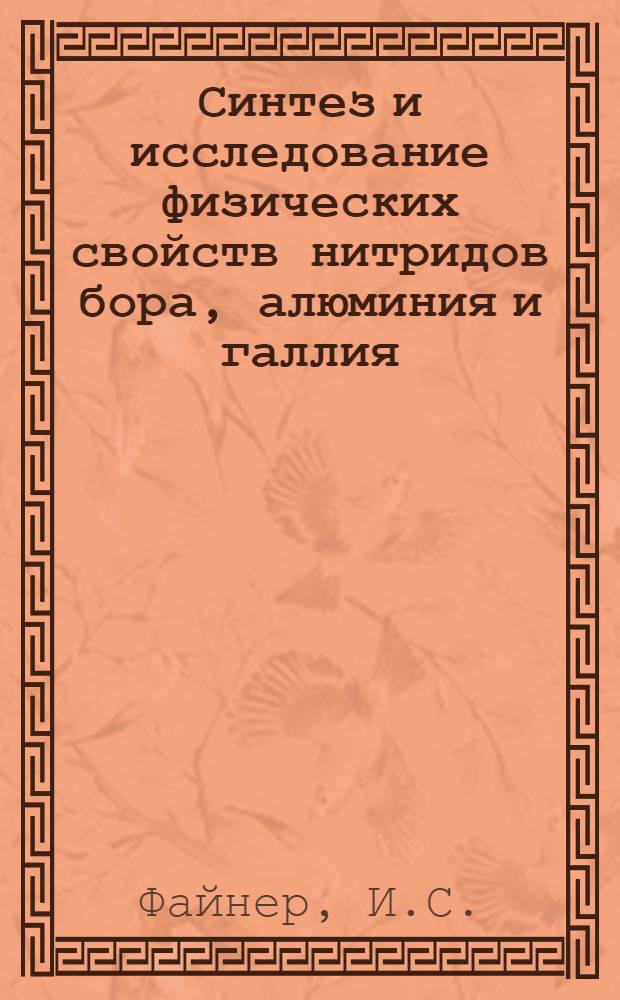 Синтез и исследование физических свойств нитридов бора, алюминия и галлия

Файнер, И.С.